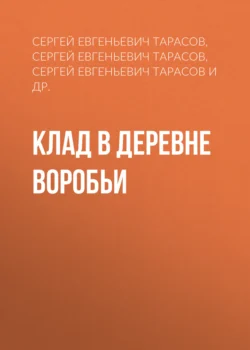 СЕРГЕЙ ЕВГЕНЬЕВИЧ ТАРАСОВ, СЕРГЕЙ ЕВГЕНЬЕВИЧ ТАРАСОВ, СЕРГЕЙ ЕВГЕНЬЕВИЧ ТАРАСОВ И ДР.

КЛАД В ДЕРЕВНЕ ВОРОБЬИ